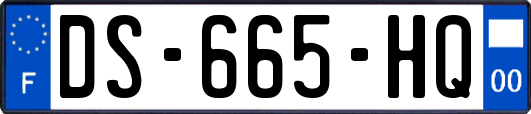 F
DS-665-HQ
00